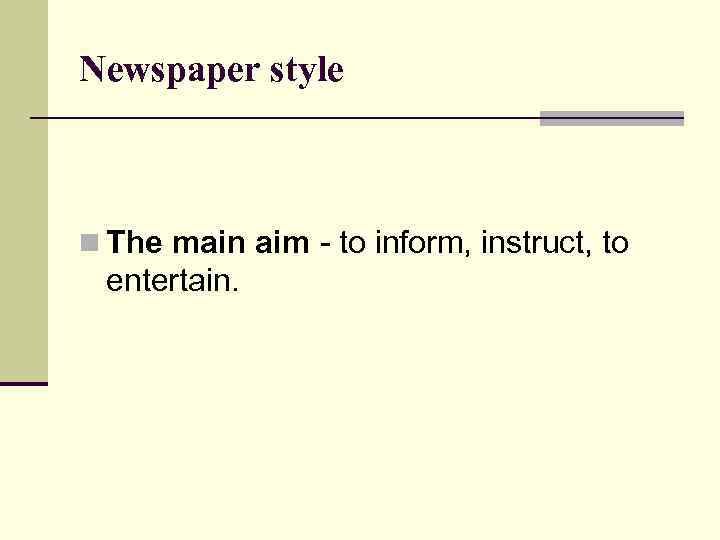 Newspaper style

The main aim - to inform, instruct, to entertain.